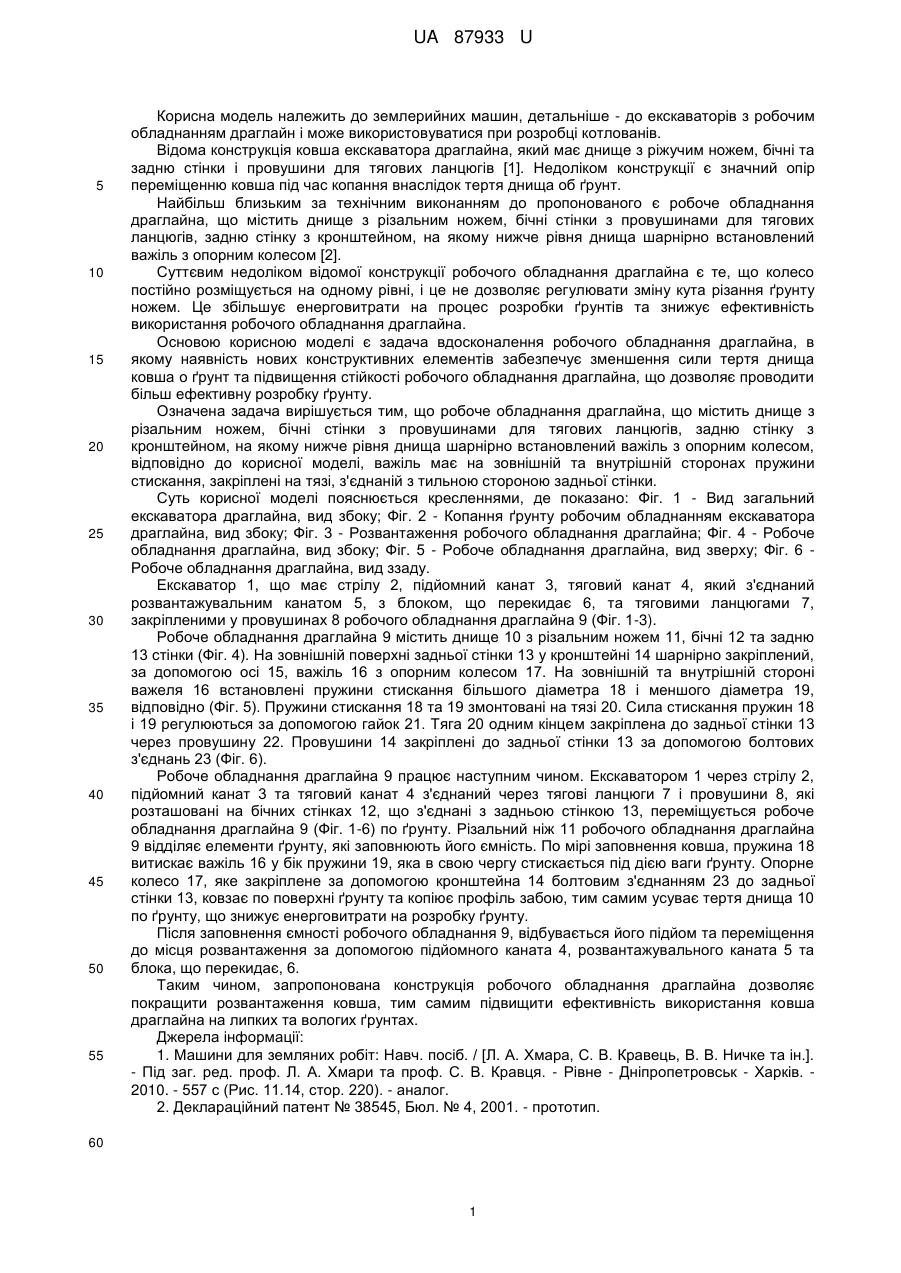 UA 87933 U

Корисна модель належить до землерийних машин, детальніше - до екскаваторів з робочим обладнанням драглайн і може використовуватися при розробці котлованів.

Відома конструкція ковша екскаватора драглайна, який має днище з ріжучим ножем, бічні та задню стінки і провушини для тягових ланцюгів [1]. Недоліком конструкції є значний опір 5 переміщенню ковша під час копання внаслідок тертя днища об ґрунт.

Найбільш близьким за технічним виконанням до пропонованого є робоче обладнання драглайна, що містить днище з різальним ножем, бічні стінки з провушинами для тягових ланцюгів, задню стінку з кронштейном, на якому нижче рівня днища шарнірно встановлений важіль з опорним колесом [2].

10 Суттєвим недоліком відомої конструкції робочого обладнання драглайна є те, що колесо постійно розміщується на одному рівні, і це не дозволяє регулювати зміну кута різання ґрунту ножем. Це збільшує енерговитрати на процес розробки ґрунтів та знижує ефективність використання робочого обладнання драглайна.

Основою корисною моделі є задача вдосконалення робочого обладнання драглайна, в 15 якому наявність нових конструктивних елементів забезпечує зменшення сили тертя днища ковша о ґрунт та підвищення стійкості робочого обладнання драглайна, що дозволяє проводити більш ефективну розробку ґрунту.

Означена задача вирішується тим, що робоче обладнання драглайна, що містить днище з різальним ножем, бічні стінки з провушинами для тягових ланцюгів, задню стінку з 20 кронштейном, на якому нижче рівня днища шарнірно встановлений важіль з опорним колесом, відповідно до корисної моделі, важіль має на зовнішній та внутрішній сторонах пружини стискання, закріплені на тязі, з'єднаній з тильною стороною задньої стінки.

Суть корисної моделі пояснюється кресленнями, де показано: Фіг. 1 - Вид загальний екскаватора драглайна, вид збоку; Фіг. 2 - Копання ґрунту робочим обладнанням екскаватора 25 драглайна, вид збоку; Фіг. 3 - Розвантаження робочого обладнання драглайна; Фіг. 4 - Робоче обладнання драглайна, вид збоку; Фіг. 5 - Робоче обладнання драглайна, вид зверху; Фіг. 6 - Робоче обладнання драглайна, вид ззаду.

Екскаватор 1, що має стрілу 2, підйомний канат 3, тяговий канат 4, який з'єднаний розвантажувальним канатом 5, з блоком, що перекидає 6, та тяговими ланцюгами 7, 30 закріпленими у провушинах 8 робочого обладнання драглайна 9 (Фіг. 1-3).

Робоче обладнання драглайна 9 містить днище 10 з різальним ножем 11, бічні 12 та задню 13 стінки (Фіг. 4). На зовнішній поверхні задньої стінки 13 у кронштейні 14 шарнірно закріплений, за допомогою осі 15, важіль 16 з опорним колесом 17. На зовнішній та внутрішній стороні важеля 16 встановлені пружини стискання більшого діаметра 18 і меншого діаметра 19, 35 відповідно (Фіг. 5). Пружини стискання 18 та 19 змонтовані на тязі 20. Сила стискання пружин 18 і 19 регулюються за допомогою гайок 21. Тяга 20 одним кінцем закріплена до задньої стінки 13 через провушину 22. Провушини 14 закріплені до задньої стінки 13 за допомогою болтових з'єднань 23 (Фіг. 6).

Робоче обладнання драглайна 9 працює наступним чином. Екскаватором 1 через стрілу 2, 40 підйомний канат 3 та тяговий канат 4 з'єднаний через тягові ланцюги 7 і провушини 8, які розташовані на бічних стінках 12, що з'єднані з задньою стінкою 13, переміщується робоче обладнання драглайна 9 (Фіг. 1-6) по ґрунту. Різальний ніж 11 робочого обладнання драглайна 9 відділяє елементи ґрунту, які заповнюють його ємність. По мірі заповнення ковша, пружина 18 витискає важіль 16 у бік пружини 19, яка в свою чергу стискається під дією ваги ґрунту. Опорне 45 колесо 17, яке закріплене за допомогою кронштейна 14 болтовим з'єднанням 23 до задньої стінки 13, ковзає по поверхні ґрунту та копіює профіль забою, тим самим усуває тертя днища 10 по ґрунту, що знижує енерговитрати на розробку ґрунту.

Після заповнення ємності робочого обладнання 9, відбувається його підйом та переміщення до місця розвантаження за допомогою підйомного каната 4, розвантажувального каната 5 та 50 блока, що перекидає, 6.

Таким чином, запропонована конструкція робочого обладнання драглайна дозволяє покращити розвантаження ковша, тим самим підвищити ефективність використання ковша драглайна на липких та вологих ґрунтах.

Джерела інформації:

55 1. Машини для земляних робіт: Навч. посіб. / [Л. А. Хмара, С. В. Кравець, В. В. Ничке та ін.]. - Під заг. ред. проф. Л. А. Хмари та проф. С. В. Кравця. - Рівне - Дніпропетровськ - Харків. - 2010. - 557 с (Рис. 11.14, стор. 220). - аналог.

2. Деклараційний патент № 38545, Бюл. № 4, 2001. - прототип.

60

1